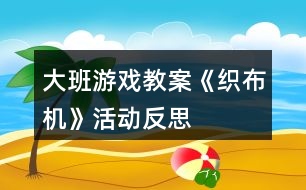 大班游戏教案《织布机》活动反思